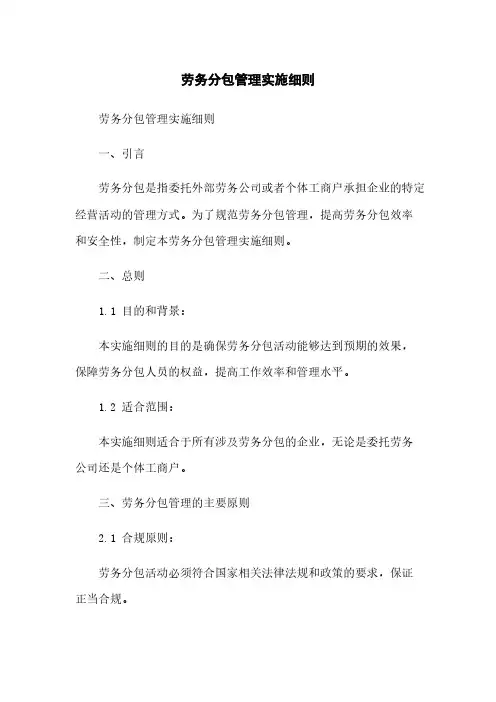 劳务分包管理实施细则

劳务分包管理实施细则

一、引言

劳务分包是指委托外部劳务公司或者个体工商户承担企业的特定经营活动的管理方式。为了规范劳务分包管理，提高劳务分包效率和安全性，制定本劳务分包管理实施细则。

二、总则

1.1 目的和背景：

本实施细则的目的是确保劳务分包活动能够达到预期的效果，保障劳务分包人员的权益，提高工作效率和管理水平。

1.2 适合范围：

本实施细则适合于所有涉及劳务分包的企业，无论是委托劳务公司还是个体工商户。

三、劳务分包管理的主要原则

2.1 合规原则：

劳务分包活动必须符合国家相关法律法规和政策的要求，保证正当合规。